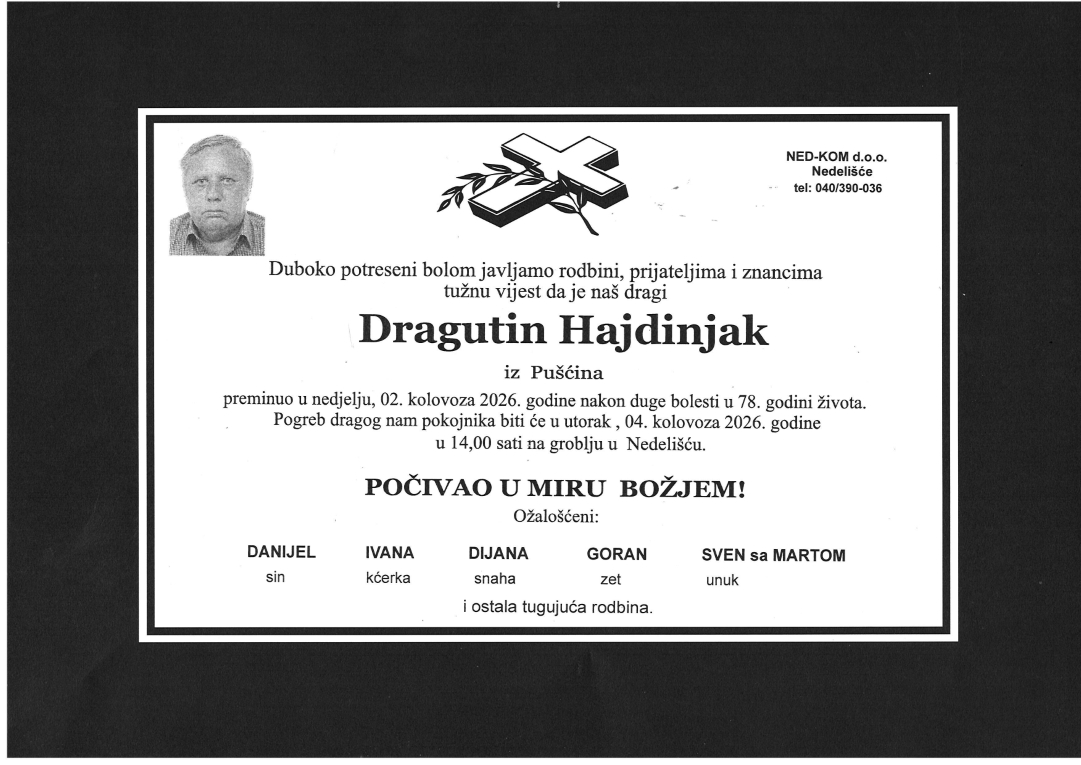 NED-KOM d.o.o.
Nedelišće
tel: 040/390-036

Duboko potreseni bolom javljamo rodbini, prijateljima i znancima tužnu vijest da je naš dragi

Dragutin Hajdinjak

iz Pušćina

preminuo u nedjelju, 02. kolovoza 2026. godine nakon duge bolesti u 78. godini života. Pogreb dragog nam pokojnika biti će u utorak , 04. kolovoza 2026. godine u 14,00 sati na groblju u Nedelišću.

POČIVAO U MIRU BOŽJEM!

Ožalošćeni:

| DANIJEL | IVANA | DIJANA | GORAN | SVEN sa MARTOM |
|---|---|---|---|---|
| sin | kćerka | snaha | zet | unuk |

i ostala tugujuća rodbina.